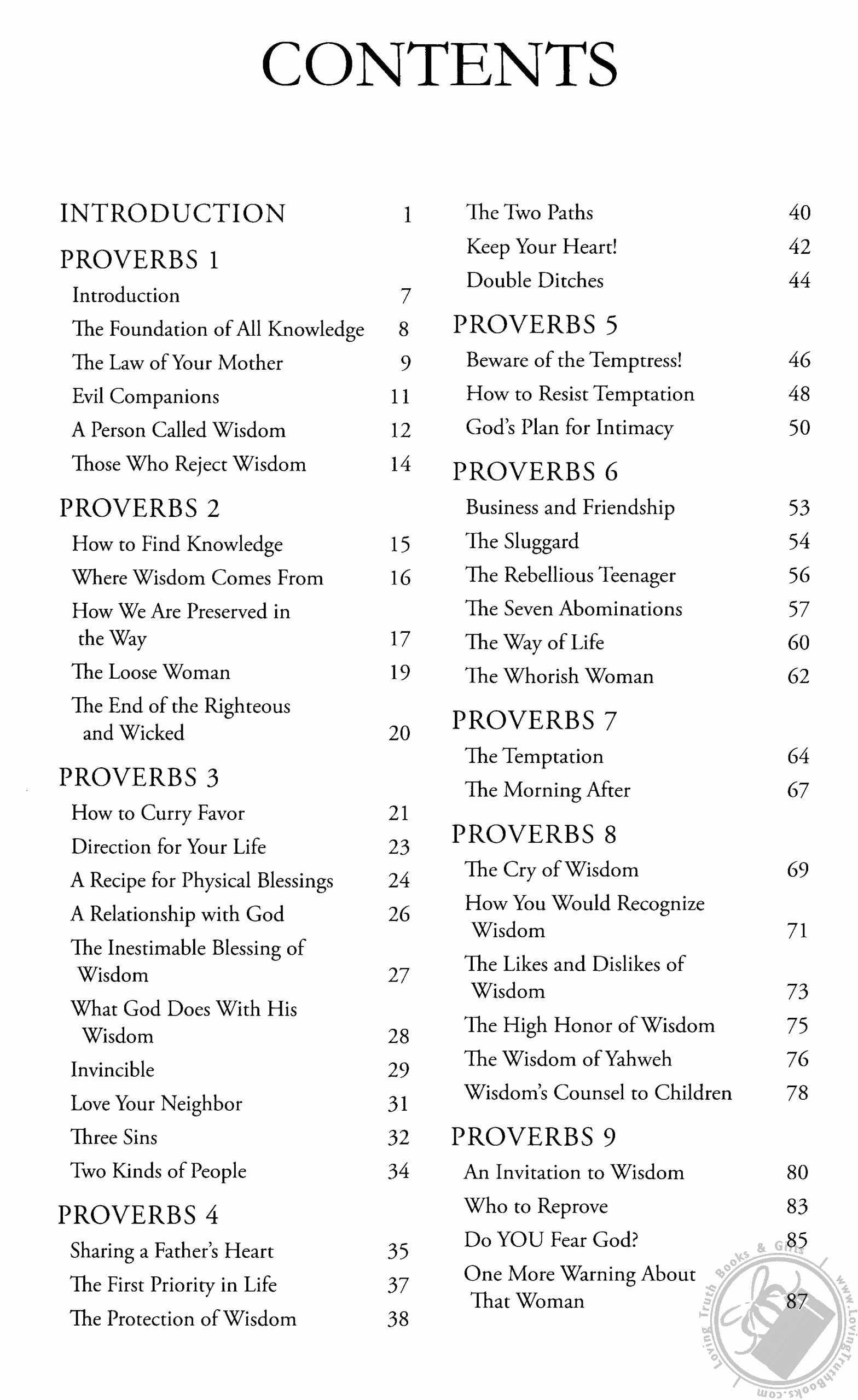 CONTENTS

INTRODUCTION 1

PROVERBS 1
Introduction 7
The Foundation of All Knowledge 8
The Law of Your Mother 9
Evil Companions 11
A Person Called Wisdom 12
Those Who Reject Wisdom 14

PROVERBS 2
How to Find Knowledge 15
Where Wisdom Comes From 16
How We Are Preserved in the Way 17
The Loose Woman 19
The End of the Righteous and Wicked 20

PROVERBS 3
How to Curry Favor 21
Direction for Your Life 23
A Recipe for Physical Blessings 24
A Relationship with God 26
The Inestimable Blessing of Wisdom 27
What God Does With His Wisdom 28
Invincible 29
Love Your Neighbor 31
Three Sins 32
Two Kinds of People 34

PROVERBS 4
Sharing a Father's Heart 35
The First Priority in Life 37
The Protection of Wisdom 38
The Two Paths 40
Keep Your Heart! 42
Double Ditches 44

PROVERBS 5
Beware of the Temptress! 46
How to Resist Temptation 48
God's Plan for Intimacy 50

PROVERBS 6
Business and Friendship 53
The Sluggard 54
The Rebellious Teenager 56
The Seven Abominations 57
The Way of Life 60
The Whorish Woman 62

PROVERBS 7
The Temptation 64
The Morning After 67

PROVERBS 8
The Cry of Wisdom 69
How You Would Recognize Wisdom 71
The Likes and Dislikes of Wisdom 73
The High Honor of Wisdom 75
The Wisdom of Yahweh 76
Wisdom's Counsel to Children 78

PROVERBS 9
An Invitation to Wisdom 80
Who to Reprove 83
Do YOU Fear God? 85
One More Warning About That Woman 87

Loving Truth Books & Gifts www.LovingTruthBooks.com